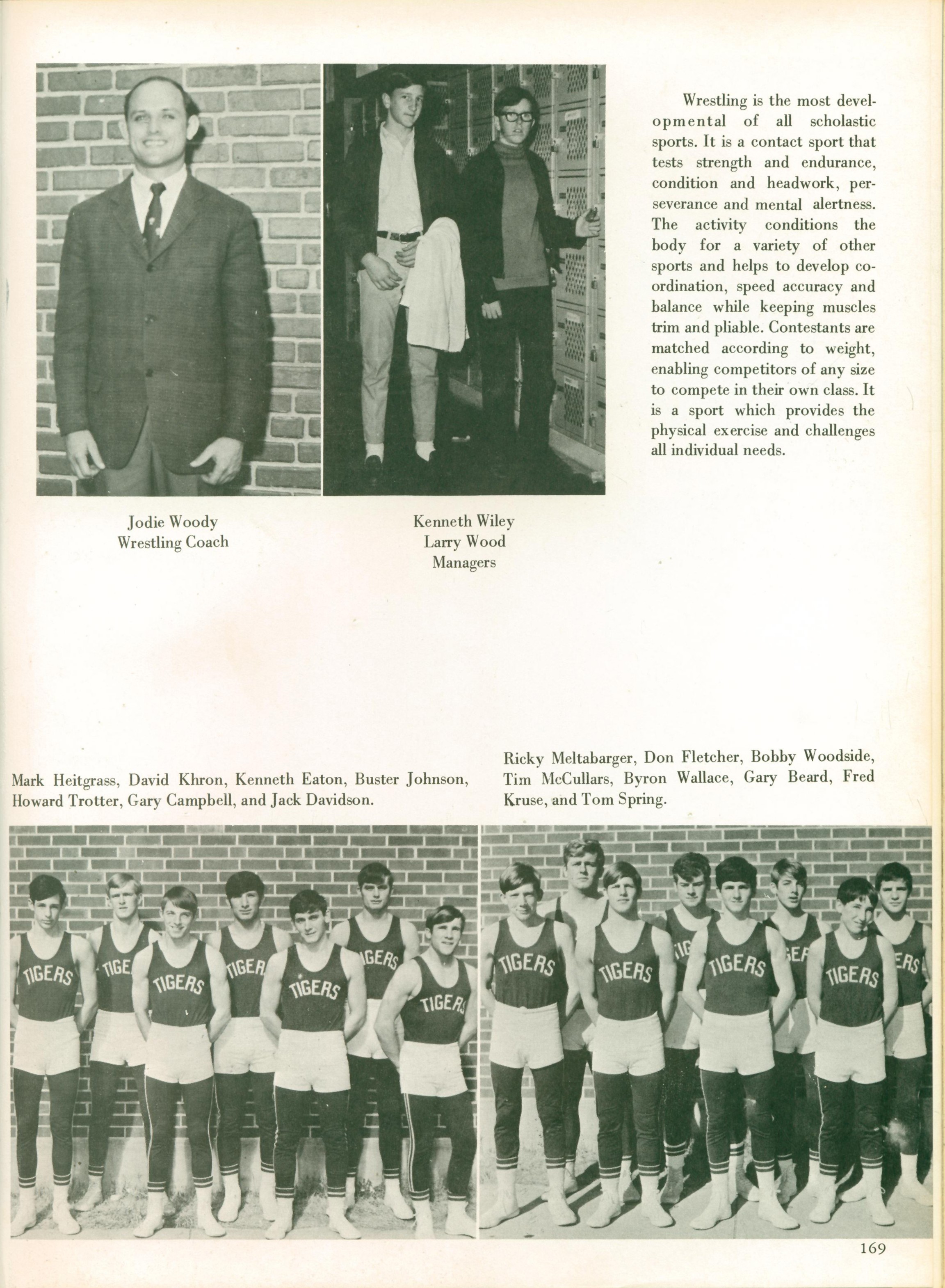 Wrestling is the most developmental of all scholastic sports. It is a contact sport that tests strength and endurance, condition and headwork, perseverance and mental alertness. The activity conditions the body for a variety of other sports and helps to develop coordination, speed accuracy and balance while keeping muscles trim and pliable. Contestants are matched according to weight, enabling competitors of any size to compete in their own class. It is a sport which provides the physical exercise and challenges all individual needs.

Jodie Woody
Wrestling Coach

Kenneth Wiley
Larry Wood
Managers

Mark Heitgrass, David Khron, Kenneth Eaton, Buster Johnson, Howard Trotter, Gary Campbell, and Jack Davidson.

Ricky Meltabarger, Don Fletcher, Bobby Woodside, Tim McCullars, Byron Wallace, Gary Beard, Fred Kruse, and Tom Spring.

169